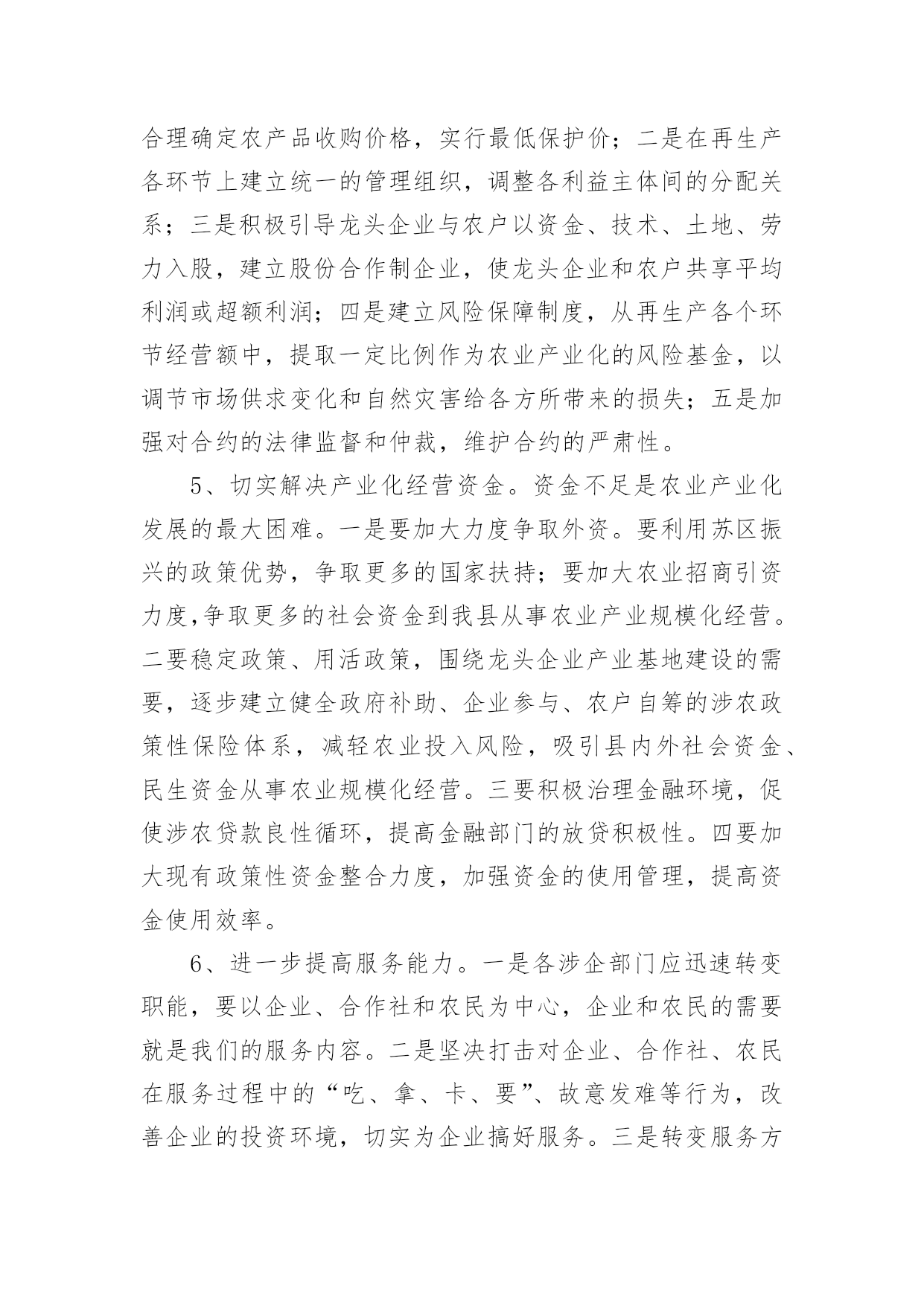 合理确定农产品收购价格，实行最低保护价；二是在再生产各环节上建立统一的管理组织，调整各利益主体间的分配关系；三是积极引导龙头企业与农户以资金、技术、土地、劳力入股，建立股份合作制企业，使龙头企业和农户共享平均利润或超额利润；四是建立风险保障制度，从再生产各个环节经营额中，提取一定比例作为农业产业化的风险基金，以调节市场供求变化和自然灾害给各方所带来的损失；五是加强对合约的法律监督和仲裁，维护合约的严肃性。

5、切实解决产业化经营资金。资金不足是农业产业化发展的最大困难。一是要加大力度争取外资。要利用苏区振兴的政策优势，争取更多的国家扶持；要加大农业招商引资力度,争取更多的社会资金到我县从事农业产业规模化经营。二要稳定政策、用活政策，围绕龙头企业产业基地建设的需要，逐步建立健全政府补助、企业参与、农户自筹的涉农政策性保险体系，减轻农业投入风险，吸引县内外社会资金、民生资金从事农业规模化经营。三要积极治理金融环境，促使涉农贷款良性循环，提高金融部门的放贷积极性。四要加大现有政策性资金整合力度，加强资金的使用管理，提高资金使用效率。

6、进一步提高服务能力。一是各涉企部门应迅速转变职能，要以企业、合作社和农民为中心，企业和农民的需要就是我们的服务内容。二是坚决打击对企业、合作社、农民在服务过程中的“吃、拿、卡、要”、故意发难等行为，改善企业的投资环境，切实为企业搞好服务。三是转变服务方